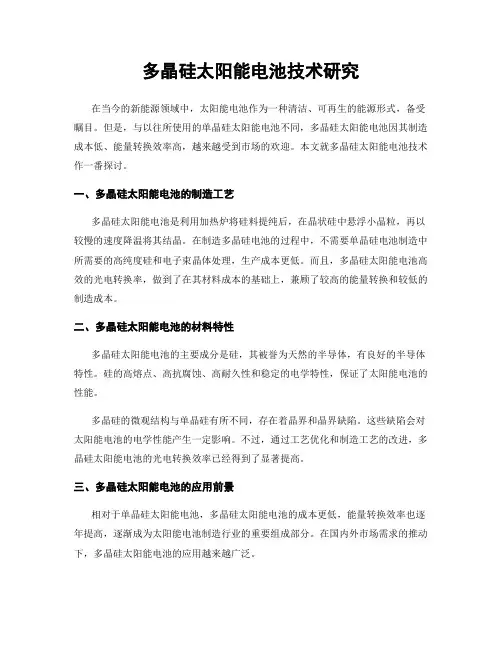 多晶硅太阳能电池技术研究

在当今的新能源领域中，太阳能电池作为一种清洁、可再生的能源形式，备受瞩目。但是，与以往所使用的单晶硅太阳能电池不同，多晶硅太阳能电池因其制造成本低、能量转换效率高，越来越受到市场的欢迎。本文就多晶硅太阳能电池技术作一番探讨。

一、多晶硅太阳能电池的制造工艺

多晶硅太阳能电池是利用加热炉将硅料提纯后，在晶状硅中悬浮小晶粒，再以较慢的速度降温将其结晶。在制造多晶硅电池的过程中，不需要单晶硅电池制造中所需要的高纯度硅和电子束晶体处理，生产成本更低。而且，多晶硅太阳能电池高效的光电转换率，做到了在其材料成本的基础上，兼顾了较高的能量转换和较低的制造成本。

二、多晶硅太阳能电池的材料特性

多晶硅太阳能电池的主要成分是硅，其被誉为天然的半导体，有良好的半导体特性。硅的高熔点、高抗腐蚀、高耐久性和稳定的电学特性，保证了太阳能电池的性能。

多晶硅的微观结构与单晶硅有所不同，存在着晶界和晶界缺陷。这些缺陷会对太阳能电池的电学性能产生一定影响。不过，通过工艺优化和制造工艺的改进，多晶硅太阳能电池的光电转换效率已经得到了显著提高。

三、多晶硅太阳能电池的应用前景

相对于单晶硅太阳能电池，多晶硅太阳能电池的成本更低，能量转换效率也逐年提高，逐渐成为太阳能电池制造行业的重要组成部分。在国内外市场需求的推动下，多晶硅太阳能电池的应用越来越广泛。